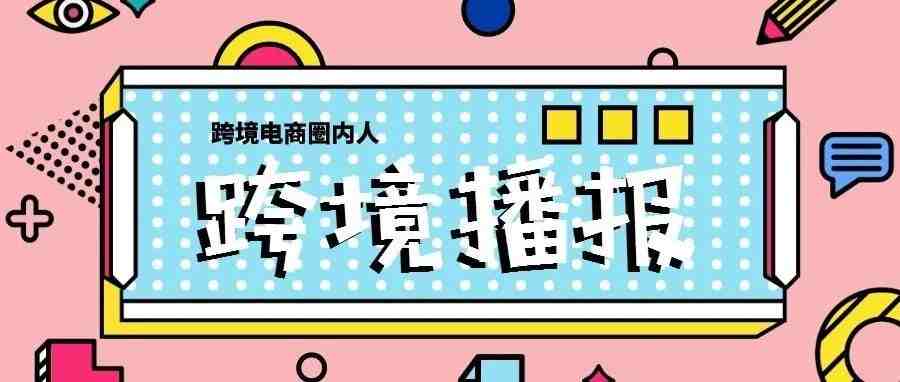 跨境电商圈内人

跨境播报